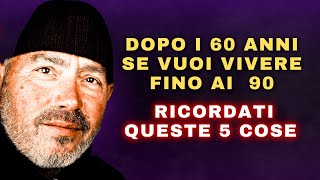 DOPO I 60 ANNI
SE VUOI VIVERE
FINO AI 90

RICORDATI
QUESTE 5 COSE